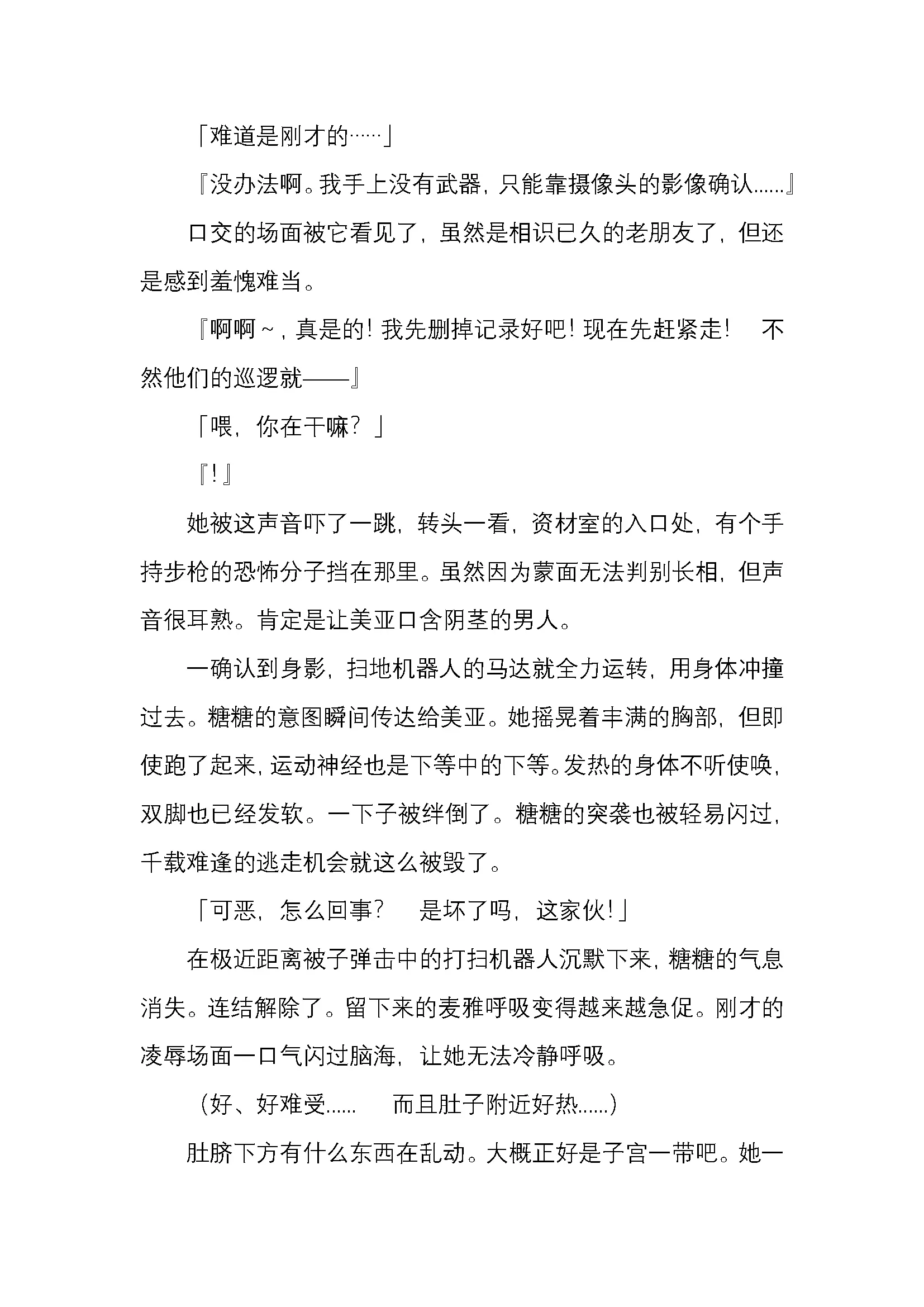 「难道是刚才的……」

『没办法啊。我手上没有武器，只能靠摄像头的影像确认……』

口交的场面被它看见了，虽然是相识已久的老朋友了，但还是感到羞愧难当。

『啊啊～，真是的！我先删掉记录好吧！现在先赶紧走！　不然他们的巡逻就——』

「喂，你在干嘛？」

『！』

她被这声音吓了一跳，转头一看，资材室的入口处，有个手持步枪的恐怖分子挡在那里。虽然因为蒙面无法判别长相，但声音很耳熟。肯定是让美亚口含阴茎的男人。

一确认到身影，扫地机器人的马达就全力运转，用身体冲撞过去。糖糖的意图瞬间传达给美亚。她摇晃着丰满的胸部，但即使跑了起来，运动神经也是下等中的下等。发热的身体不听使唤，双脚也已经发软。一下子被绊倒了。糖糖的突袭也被轻易闪过，千载难逢的逃走机会就这么被毁了。

「可恶，怎么回事？　是坏了吗，这家伙！」

在极近距离被子弹击中的打扫机器人沉默下来，糖糖的气息消失。连结解除了。留下来的麦雅呼吸变得越来越急促。刚才的凌辱场面一口气闪过脑海，让她无法冷静呼吸。

（好、好难受……　而且肚子附近好热……）

肚脐下方有什么东西在乱动。大概正好是子宫一带吧。她一